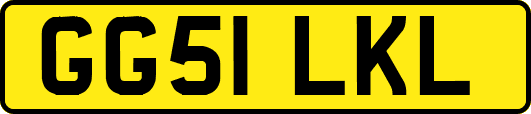 GG51 LKL